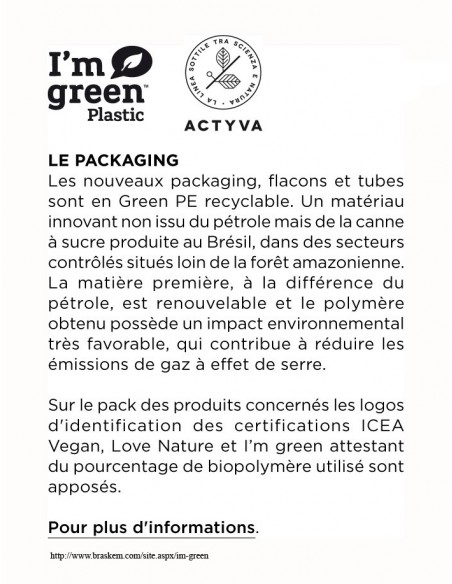 I'm green™ Plastic

LA LINEA SOTTILE TRA SCIENZA E NATURA

ACTYVA

LE PACKAGING
Les nouveaux packaging, flacons et tubes sont en Green PE recyclable. Un matériau innovant non issu du pétrole mais de la canne à sucre produite au Brésil, dans des secteurs contrôlés situés loin de la forêt amazonienne. La matière première, à la différence du pétrole, est renouvelable et le polymère obtenu possède un impact environnemental très favorable, qui contribue à réduire les émissions de gaz à effet de serre.

Sur le pack des produits concernés les logos d'identification des certifications ICEA Vegan, Love Nature et I'm green attestant du pourcentage de biopolymère utilisé sont apposés.

Pour plus d'informations.

http://www.braskem.com/site.aspx/im-green